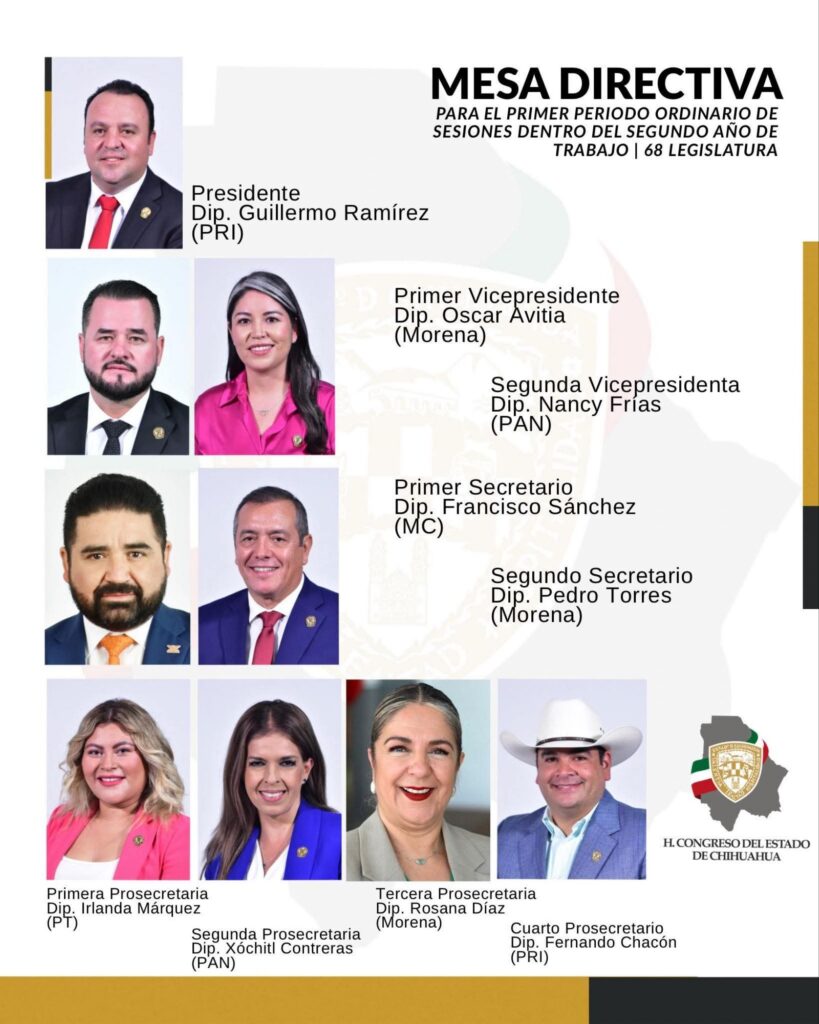 MESA DIRECTIVA
PARA EL PRIMER PERIODO ORDINARIO DE SESIONES DENTRO DEL SEGUNDO AÑO DE TRABAJO | 68 LEGISLATURA

Presidente
Dip. Guillermo Ramírez
(PRI)

Primer Vicepresidente
Dip. Oscar Avitia
(Morena)

Segunda Vicepresidenta
Dip. Nancy Frías
(PAN)

Primer Secretario
Dip. Francisco Sánchez
(MC)

Segundo Secretario
Dip. Pedro Torres
(Morena)

Primera Prosecretaria
Dip. Irlanda Márquez
(PT)

Segunda Prosecretaria
Dip. Xóchitl Contreras
(PAN)

Tercera Prosecretaria
Dip. Rosana Díaz
(Morena)

Cuarto Prosecretario
Dip. Fernando Chacón
(PRI)

H. CONGRESO DEL ESTADO DE CHIHUAHUA